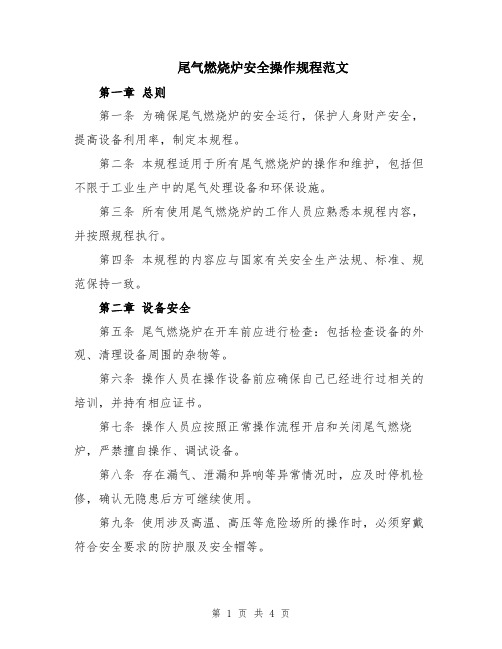 尾气燃烧炉安全操作规程范文

第一章 总则

第一条 为确保尾气燃烧炉的安全运行，保护人身财产安全，提高设备利用率，制定本规程。

第二条 本规程适用于所有尾气燃烧炉的操作和维护，包括但不限于工业生产中的尾气处理设备和环保设施。

第三条 所有使用尾气燃烧炉的工作人员应熟悉本规程内容，并按照规程执行。

第四条 本规程的内容应与国家有关安全生产法规、标准、规范保持一致。

第二章 设备安全

第五条 尾气燃烧炉在开车前应进行检查：包括检查设备的外观、清理设备周围的杂物等。

第六条 操作人员在操作设备前应确保自己已经进行过相关的培训，并持有相应证书。

第七条 操作人员应按照正常操作流程开启和关闭尾气燃烧炉，严禁擅自操作、调试设备。

第八条 存在漏气、泄漏和异响等异常情况时，应及时停机检修，确认无隐患后方可继续使用。

第九条 使用涉及高温、高压等危险场所的操作时，必须穿戴符合安全要求的防护服及安全帽等。

第 1 页 共 4 页